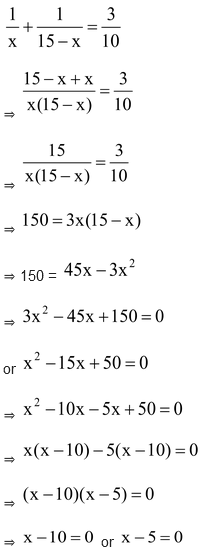 $\frac{1}{x}+\frac{1}{15-x}=\frac{3}{10}$

$\Rightarrow \frac{15-x+x}{x(15-x)}=\frac{3}{10}$

$\Rightarrow \frac{15}{x(15-x)}=\frac{3}{10}$

$\Rightarrow 150=3x(15-x)$

$\Rightarrow 150 = 45x-3x^2$

$\Rightarrow 3x^2-45x+150=0$

or $x^2-15x+50=0$

$\Rightarrow x^2-10x-5x+50=0$

$\Rightarrow x(x-10)-5(x-10)=0$

$\Rightarrow (x-10)(x-5)=0$

$\Rightarrow x-10=0$ or $x-5=0$